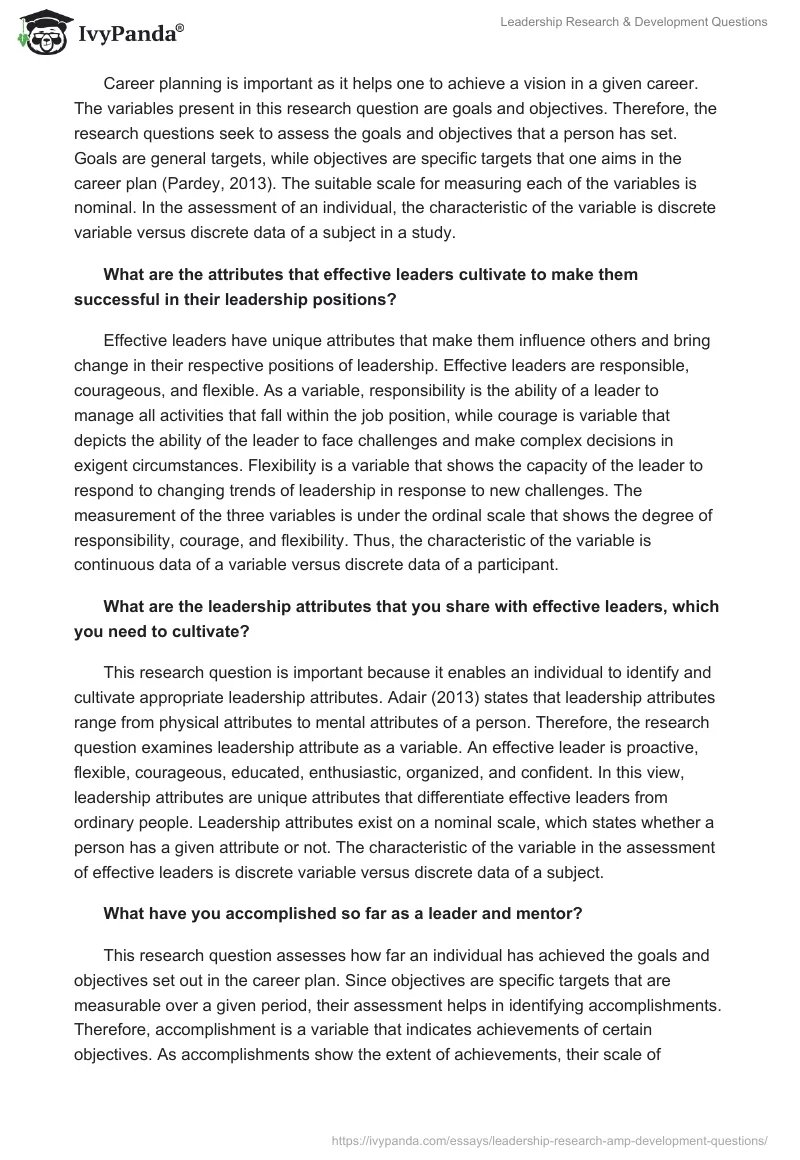 IvyPanda®

Leadership Research & Development Questions

Career planning is important as it helps one to achieve a vision in a given career. The variables present in this research question are goals and objectives. Therefore, the research questions seek to assess the goals and objectives that a person has set. Goals are general targets, while objectives are specific targets that one aims in the career plan (Pardey, 2013). The suitable scale for measuring each of the variables is nominal. In the assessment of an individual, the characteristic of the variable is discrete variable versus discrete data of a subject in a study.

What are the attributes that effective leaders cultivate to make them successful in their leadership positions?

Effective leaders have unique attributes that make them influence others and bring change in their respective positions of leadership. Effective leaders are responsible, courageous, and flexible. As a variable, responsibility is the ability of a leader to manage all activities that fall within the job position, while courage is variable that depicts the ability of the leader to face challenges and make complex decisions in exigent circumstances. Flexibility is a variable that shows the capacity of the leader to respond to changing trends of leadership in response to new challenges. The measurement of the three variables is under the ordinal scale that shows the degree of responsibility, courage, and flexibility. Thus, the characteristic of the variable is continuous data of a variable versus discrete data of a participant.

What are the leadership attributes that you share with effective leaders, which you need to cultivate?

This research question is important because it enables an individual to identify and cultivate appropriate leadership attributes. Adair (2013) states that leadership attributes range from physical attributes to mental attributes of a person. Therefore, the research question examines leadership attribute as a variable. An effective leader is proactive, flexible, courageous, educated, enthusiastic, organized, and confident. In this view, leadership attributes are unique attributes that differentiate effective leaders from ordinary people. Leadership attributes exist on a nominal scale, which states whether a person has a given attribute or not. The characteristic of the variable in the assessment of effective leaders is discrete variable versus discrete data of a subject.

What have you accomplished so far as a leader and mentor?

This research question assesses how far an individual has achieved the goals and objectives set out in the career plan. Since objectives are specific targets that are measurable over a given period, their assessment helps in identifying accomplishments. Therefore, accomplishment is a variable that indicates achievements of certain objectives. As accomplishments show the extent of achievements, their scale of

https://ivypanda.com/essays/leadership-research-amp-development-questions/